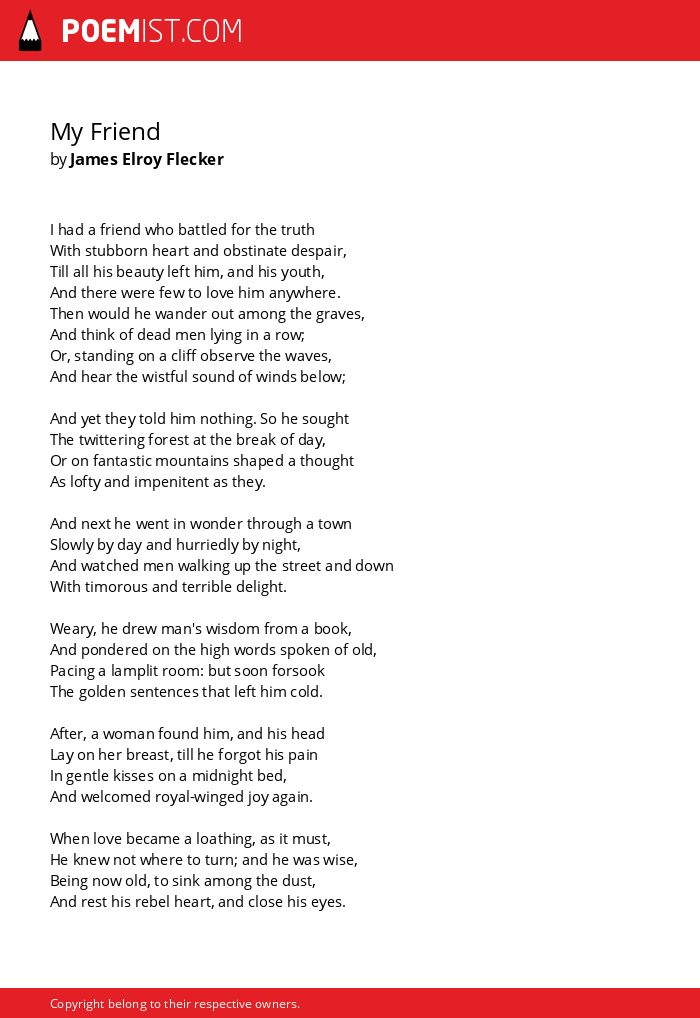 POEMIST.COM

My Friend
by James Elroy Flecker

I had a friend who battled for the truth
With stubborn heart and obstinate despair,
Till all his beauty left him, and his youth,
And there were few to love him anywhere.
Then would he wander out among the graves,
And think of dead men lying in a row;
Or, standing on a cliff observe the waves,
And hear the wistful sound of winds below;

And yet they told him nothing. So he sought
The twittering forest at the break of day,
Or on fantastic mountains shaped a thought
As lofty and impenitent as they.

And next he went in wonder through a town
Slowly by day and hurriedly by night,
And watched men walking up the street and down
With timorous and terrible delight.

Weary, he drew man's wisdom from a book,
And pondered on the high words spoken of old,
Pacing a lamplit room: but soon forsook
The golden sentences that left him cold.

After, a woman found him, and his head
Lay on her breast, till he forgot his pain
In gentle kisses on a midnight bed,
And welcomed royal-winged joy again.

When love became a loathing, as it must,
He knew not where to turn; and he was wise,
Being now old, to sink among the dust,
And rest his rebel heart, and close his eyes.

Copyright belong to their respective owners.